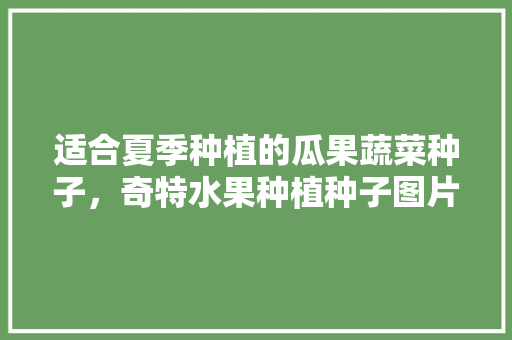 适合夏季种植的瓜果蔬菜种子，奇特水果种植种子图片